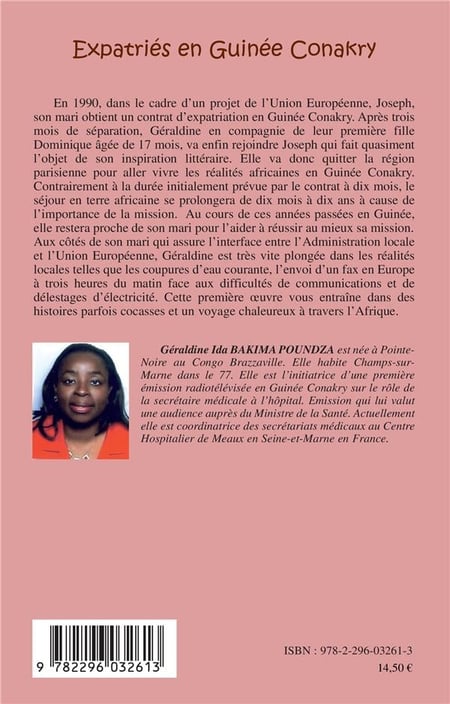 Expatriés en Guinée Conakry

En 1990, dans le cadre d'un projet de l'Union Européenne, Joseph, son mari obtient un contrat d'expatriation en Guinée Conakry. Après trois mois de séparation, Géraldine en compagnie de leur première fille Dominique âgée de 17 mois, va enfin rejoindre Joseph qui fait quasiment l'objet de son inspiration littéraire. Elle va donc quitter la région parisienne pour aller vivre les réalités africaines en Guinée Conakry. Contrairement à la durée initialement prévue par le contrat à dix mois, le séjour en terre africaine se prolongera de dix mois à dix ans à cause de l'importance de la mission. Au cours de ces années passées en Guinée, elle restera proche de son mari pour l'aider à réussir au mieux sa mission. Aux côtés de son mari qui assure l'interface entre l'Administration locale et l'Union Européenne, Géraldine est très vite plongée dans les réalités locales telles que les coupures d'eau courante, l'envoi d'un fax en Europe à trois heures du matin face aux difficultés de communications et de délestages d'électricité. Cette première œuvre vous entraîne dans des histoires parfois cocasses et un voyage chaleureux à travers l'Afrique.

Géraldine Ida BAKIMA POUNDZA est née à Pointe-Noire au Congo Brazzaville. Elle habite Champs-sur-Marne dans le 77. Elle est l'initiatrice d'une première émission radiotélévisée en Guinée Conakry sur le rôle de la secrétaire médicale à l'hôpital. Emission qui lui valut une audience auprès du Ministre de la Santé. Actuellement elle est coordinatrice des secrétariats médicaux au Centre Hospitalier de Meaux en Seine-et-Marne en France.

9 782296 032613

ISBN : 978-2-296-03261-3
14,50 €